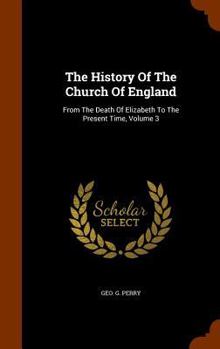 The History Of The Church Of England

From The Death Of Elizabeth To The Present Time, Volume 3

Scholar SELECT

GEO. G. PERRY